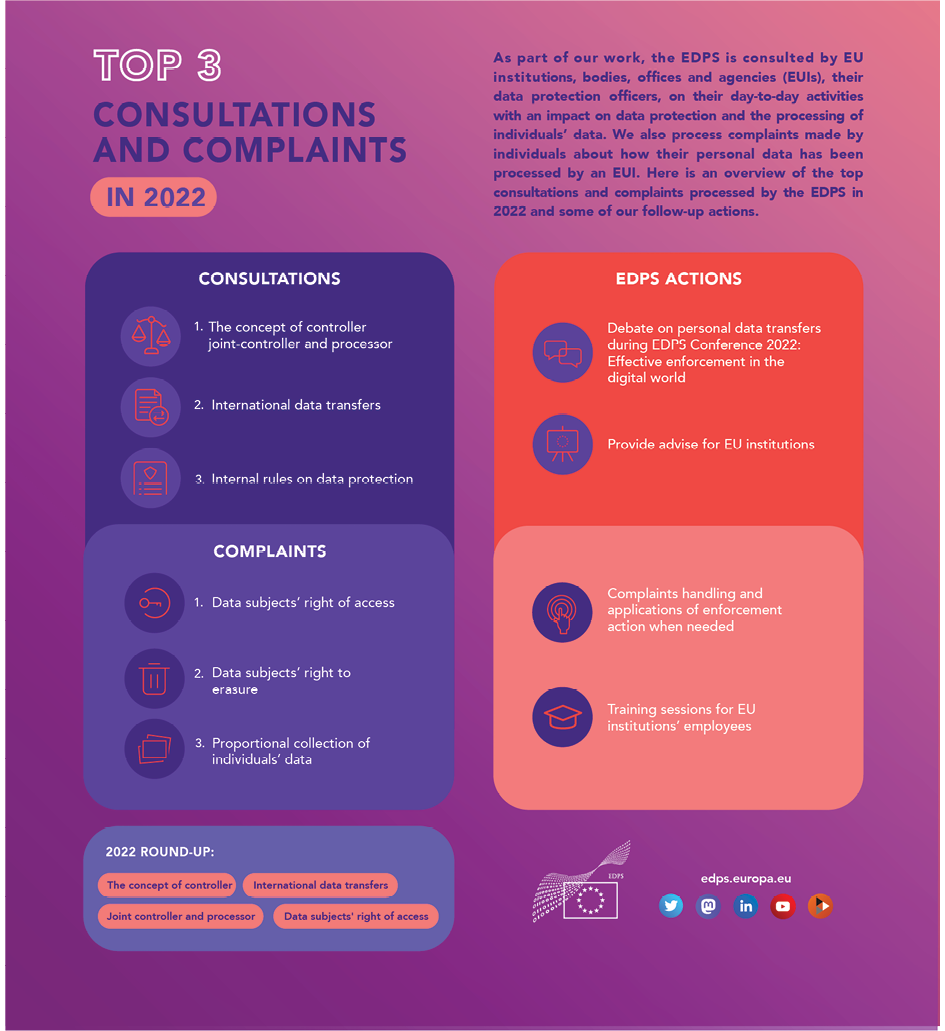 TOP 3
CONSULTATIONS AND COMPLAINTS
IN 2022

As part of our work, the EDPS is consulted by EU institutions, bodies, offices and agencies (EUIs), their data protection officers, on their day-to-day activities with an impact on data protection and the processing of individuals' data. We also process complaints made by individuals about how their personal data has been processed by an EUI. Here is an overview of the top consultations and complaints processed by the EDPS in 2022 and some of our follow-up actions.

CONSULTATIONS

1. The concept of controller joint-controller and processor

2. International data transfers

3. Internal rules on data protection

COMPLAINTS

1. Data subjects' right of access

2. Data subjects' right to erasure

3. Proportional collection of individuals' data

EDPS ACTIONS

Debate on personal data transfers during EDPS Conference 2022: Effective enforcement in the digital world

Provide advise for EU institutions

Complaints handling and applications of enforcement action when needed

Training sessions for EU institutions' employees

2022 ROUND-UP:

The concept of controller
International data transfers
Joint controller and processor
Data subjects' right of access

EDPS

edps.europa.eu